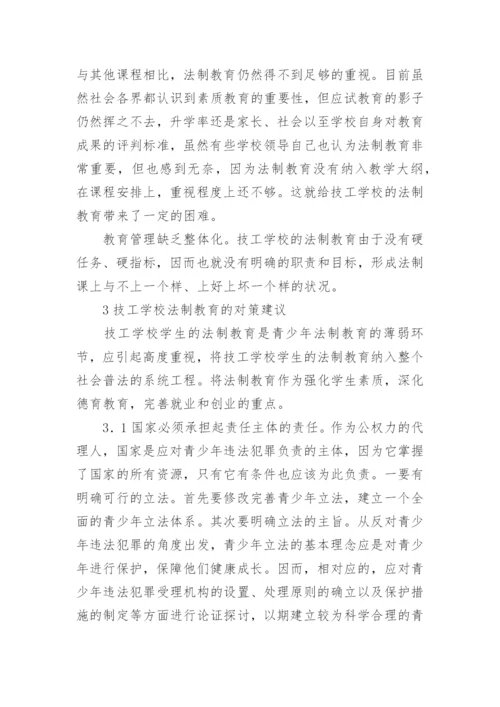 与其他课程相比，法制教育仍然得不到足够的重视。目前虽然社会各界都认识到素质教育的重要性，但应试教育的影子仍然挥之不去，升学率还是家长、社会以至学校自身对教育成果的评判标准，虽然有些学校领导自己也认为法制教育非常重要，但也感到无奈，因为法制教育没有纳入教学大纲，在课程安排上，重视程度上还不够。这就给技工学校的法制教育带来了一定的困难。

教育管理缺乏整体化。技工学校的法制教育由于没有硬任务、硬指标，因而也就没有明确的职责和目标，形成法制课上与不上一个样、上好上坏一个样的状况。

3 技工学校法制教育的对策建议

技工学校学生的法制教育是青少年法制教育的薄弱环节，应引起高度重视，将技工学校学生的法制教育纳入整个社会普法的系统工程。将法制教育作为强化学生素质，深化德育教育，完善就业和创业的重点。

3．1 国家必须承担起责任主体的责任。作为公权力的代理人，国家是应对青少年违法犯罪负责的主体，因为它掌握了国家的所有资源，只有它有条件也应该为此负责。一要有明确可行的立法。首先要修改完善青少年立法，建立一个全面的青少年立法体系。其次要明确立法的主旨。从反对青少年违法犯罪的角度出发，青少年立法的基本理念应是对青少年进行保护，保障他们健康成长。因而，相对应的，应对青少年违法犯罪受理机构的设置、处理原则的确立以及保护措施的制定等方面进行论证探讨，以期建立较为科学合理的青